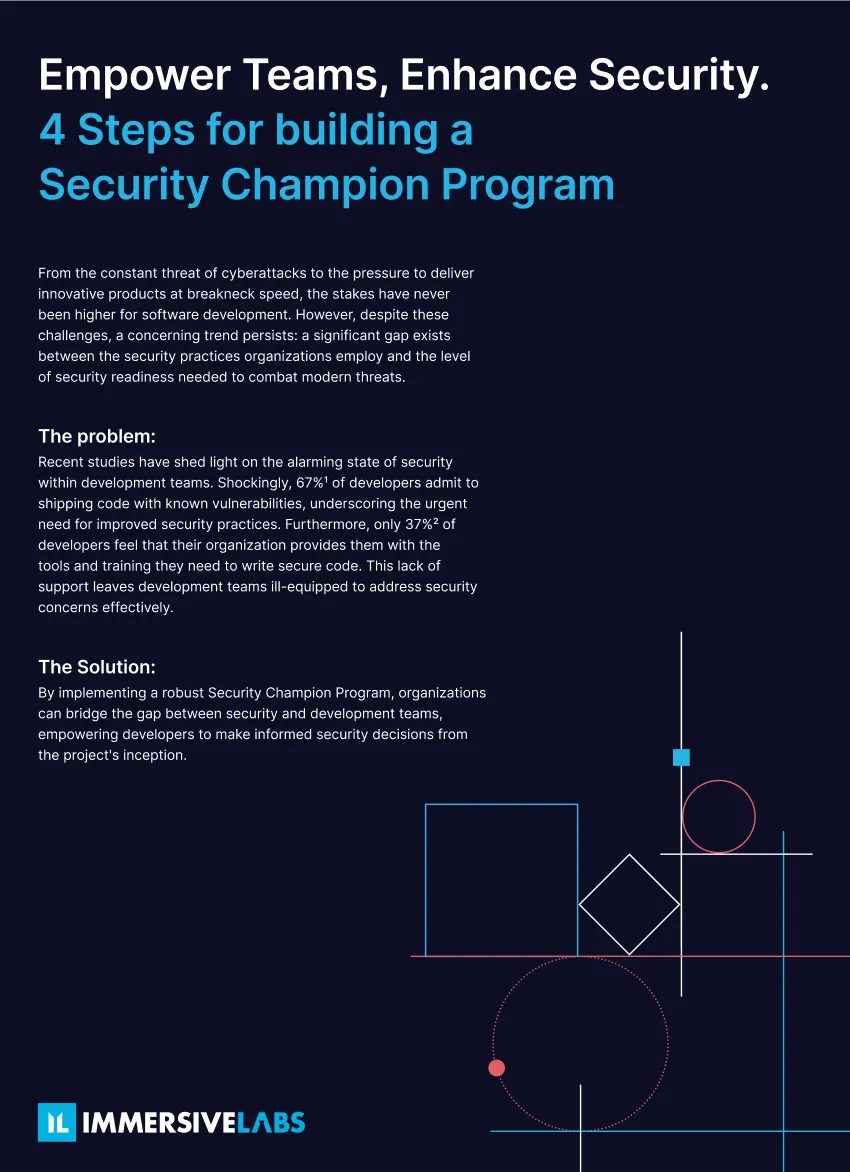 Empower Teams, Enhance Security.
4 Steps for building a Security Champion Program

From the constant threat of cyberattacks to the pressure to deliver innovative products at breakneck speed, the stakes have never been higher for software development. However, despite these challenges, a concerning trend persists: a significant gap exists between the security practices organizations employ and the level of security readiness needed to combat modern threats.

The problem:
Recent studies have shed light on the alarming state of security within development teams. Shockingly, 67%¹ of developers admit to shipping code with known vulnerabilities, underscoring the urgent need for improved security practices. Furthermore, only 37%² of developers feel that their organization provides them with the tools and training they need to write secure code. This lack of support leaves development teams ill-equipped to address security concerns effectively.

The Solution:
By implementing a robust Security Champion Program, organizations can bridge the gap between security and development teams, empowering developers to make informed security decisions from the project's inception.

IL IMMERSIVELABS